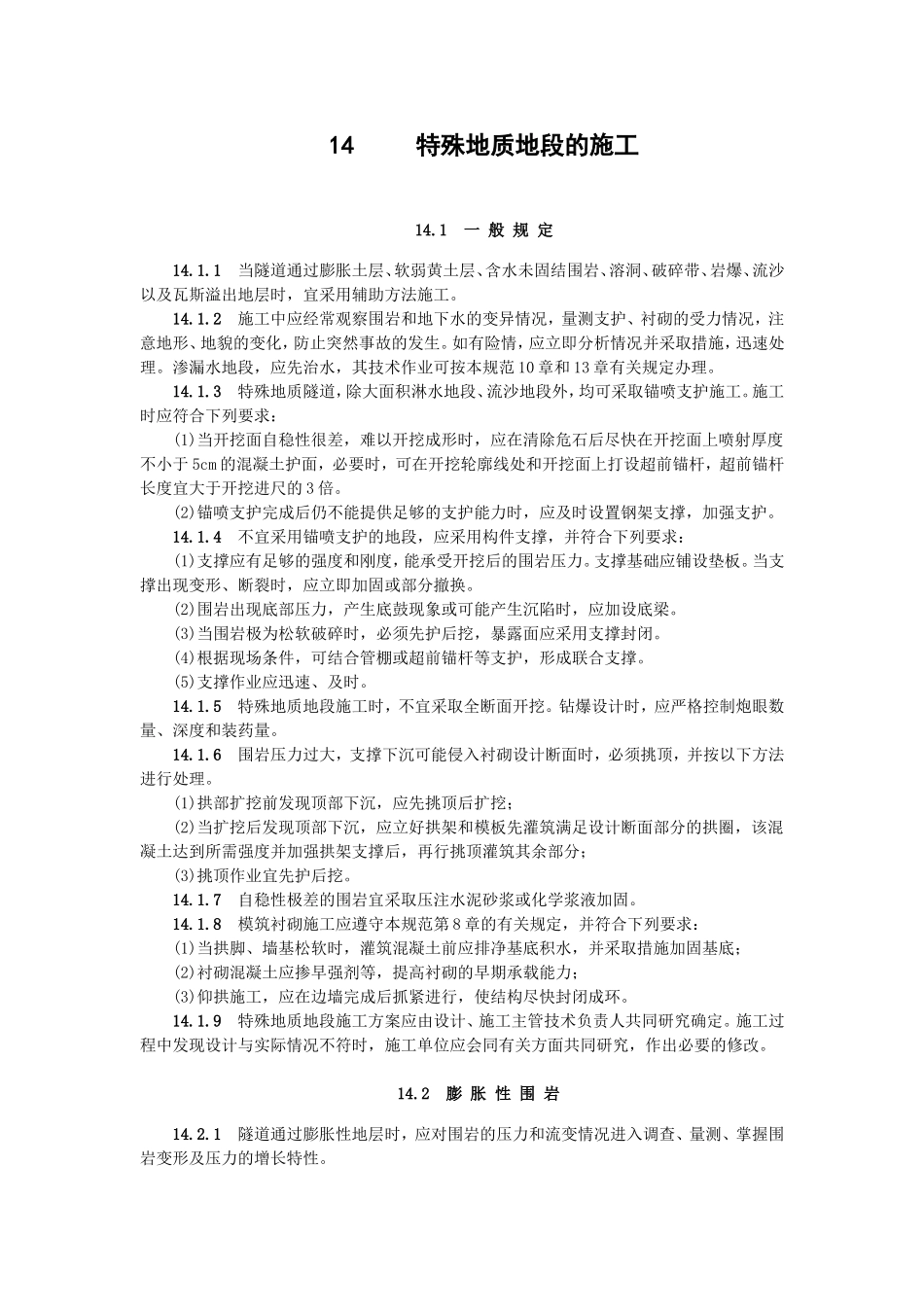 14　　特殊地质地段的施工

14.1　一 般 规 定

14.1.1　当隧道通过膨胀土层、软弱黄土层、含水未固结围岩、溶洞、破碎带、岩爆、流沙以及瓦斯溢出地层时，宜采用辅助方法施工。

14.1.2　施工中应经常观察围岩和地下水的变异情况，量测支护、衬砌的受力情况，注意地形、地貌的变化，防止突然事故的发生。如有险情，应立即分析情况并采取措施，迅速处理。渗漏水地段，应先治水，其技术作业可按本规范10章和13章有关规定办理。

14.1.3　特殊地质隧道，除大面积淋水地段、流沙地段外，均可采取锚喷支护施工。施工时应符合下列要求：

(1)当开挖面自稳性很差，难以开挖成形时，应在清除危石后尽快在开挖面上喷射厚度不小于5cm的混凝土护面，必要时，可在开挖轮廓线处和开挖面上打设超前锚杆，超前锚杆长度宜大于开挖进尺的3倍。

(2)锚喷支护完成后仍不能提供足够的支护能力时，应及时设置钢架支撑，加强支护。

14.1.4　不宜采用锚喷支护的地段，应采用构件支撑，并符合下列要求：

(1)支撑应有足够的强度和刚度，能承受开挖后的围岩压力。支撑基础应铺设垫板。当支撑出现变形、断裂时，应立即加固或部分撤换。

(2)围岩出现底部压力，产生底鼓现象或可能产生沉陷时，应加设底梁。

(3)当围岩极为松软破碎时，必须先护后挖，暴露面应采用支撑封闭。

(4)根据现场条件，可结合管棚或超前锚杆等支护，形成联合支撑。

(5)支撑作业应迅速、及时。

14.1.5　特殊地质地段施工时，不宜采取全断面开挖。钻爆设计时，应严格控制炮眼数量、深度和装药量。

14.1.6　围岩压力过大，支撑下沉可能侵入衬砌设计断面时，必须挑顶，并按以下方法进行处理。

(1)拱部扩挖前发现顶部下沉，应先挑顶后扩挖；

(2)当扩挖后发现顶部下沉，应立好拱架和模板先灌筑满足设计断面部分的拱圈，该混凝土达到所需强度并加强拱架支撑后，再行挑顶灌筑其余部分；

(3)挑顶作业宜先护后挖。

14.1.7　自稳性极差的围岩宜采取压注水泥砂浆或化学浆液加固。

14.1.8　模筑衬砌施工应遵守本规范第8章的有关规定，并符合下列要求：

(1)当拱脚、墙基松软时，灌筑混凝土前应排净基底积水，并采取措施加固基底；

(2)衬砌混凝土应掺早强剂等，提高衬砌的早期承载能力；

(3)仰拱施工，应在边墙完成后抓紧进行，使结构尽快封闭成环。

14.1.9　特殊地质地段施工方案应由设计、施工主管技术负责人共同研究确定。施工过程中发现设计与实际情况不符时，施工单位应会同有关方面共同研究，作出必要的修改。

14.2　膨 胀 性 围 岩

14.2.1　隧道通过膨胀性地层时，应对围岩的压力和流变情况进入调查、量测、掌握围岩变形及压力的增长特性。